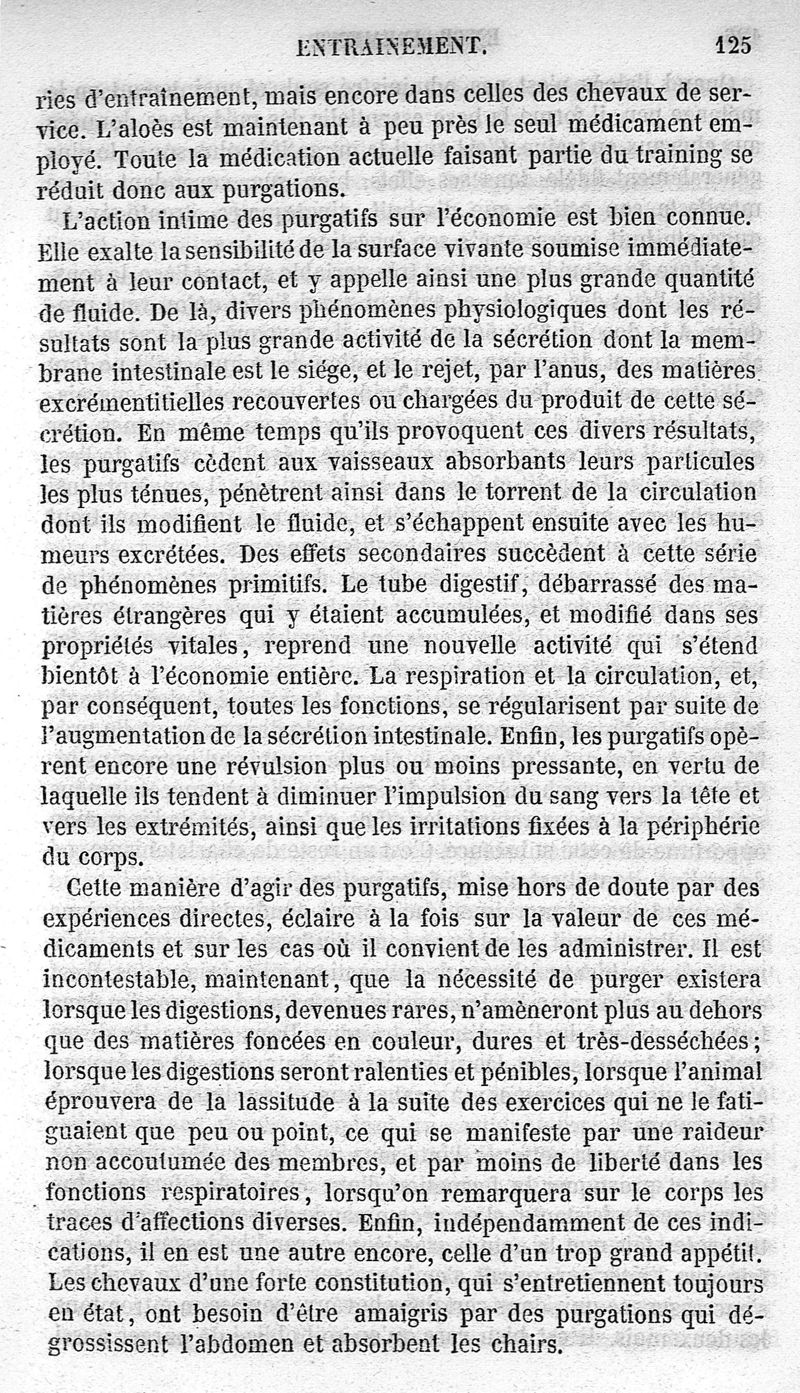 ENTRAINEMENT. 125

ries d'entraînement, mais encore dans celles des chevaux de service. L'aloès est maintenant à peu près le seul médicament employé. Toute la médication actuelle faisant partie du training se réduit donc aux purgations.

L'action intime des purgatifs sur l'économie est bien connue. Elle exalte la sensibilité de la surface vivante soumise immédiatement à leur contact, et y appelle ainsi une plus grande quantité de fluide. De là, divers phénomènes physiologiques dont les résultats sont la plus grande activité de la sécrétion dont la membrane intestinale est le siége, et le rejet, par l'anus, des matières excrémentitielles recouvertes ou chargées du produit de cette sécrétion. En même temps qu'ils provoquent ces divers résultats, les purgatifs cèdent aux vaisseaux absorbants leurs particules les plus ténues, pénètrent ainsi dans le torrent de la circulation dont ils modifient le fluide, et s'échappent ensuite avec les humeurs excrétées. Des effets secondaires succèdent à cette série de phénomènes primitifs. Le tube digestif, débarrassé des matières étrangères qui y étaient accumulées, et modifié dans ses propriétés vitales, reprend une nouvelle activité qui s'étend bientôt à l'économie entière. La respiration et la circulation, et, par conséquent, toutes les fonctions, se régularisent par suite de l'augmentation de la sécrétion intestinale. Enfin, les purgatifs opèrent encore une révulsion plus ou moins pressante, en vertu de laquelle ils tendent à diminuer l'impulsion du sang vers la tête et vers les extrémités, ainsi que les irritations fixées à la périphérie du corps.

Cette manière d'agir des purgatifs, mise hors de doute par des expériences directes, éclaire à la fois sur la valeur de ces médicaments et sur les cas où il convient de les administrer. Il est incontestable, maintenant, que la nécessité de purger existera lorsque les digestions, devenues rares, n'amèneront plus au dehors que des matières foncées en couleur, dures et très-desséchées; lorsque les digestions seront ralenties et pénibles, lorsque l'animal éprouvera de la lassitude à la suite des exercices qui ne le fatiguaient que peu ou point, ce qui se manifeste par une raideur non accoutumée des membres, et par moins de liberté dans les fonctions respiratoires, lorsqu'on remarquera sur le corps les traces d'affections diverses. Enfin, indépendamment de ces indications, il en est une autre encore, celle d'un trop grand appétit. Les chevaux d'une forte constitution, qui s'entretiennent toujours en état, ont besoin d'être amaigris par des purgations qui dégrossissent l'abdomen et absorbent les chairs.